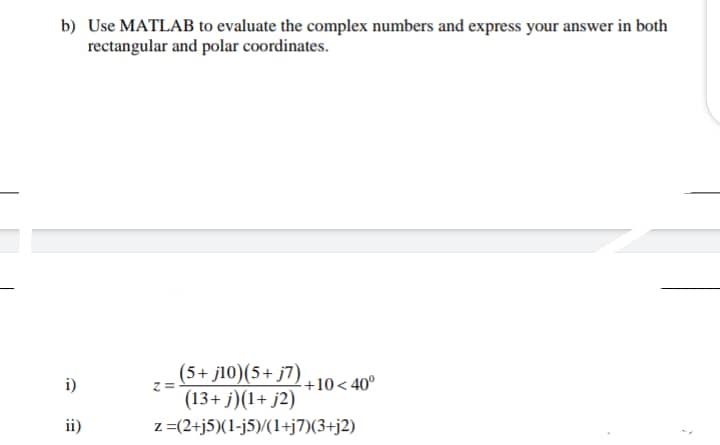 b) Use MATLAB to evaluate the complex numbers and express your answer in both rectangular and polar coordinates.

i) $z = \frac{(5+j10)(5+j7)}{(13+j)(1+j2)} + 10 < 40^0$

ii) z =(2+j5)(1-j5)/(1+j7)(3+j2)